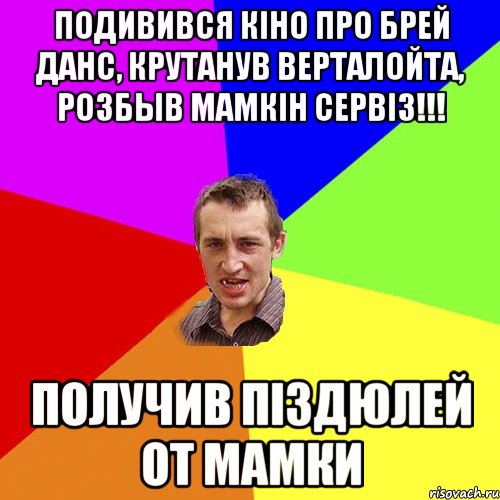 ПОДИВИВСЯ КІНО ПРО БРЕЙ ДАНС, КРУТАНУВ ВЕРТАЛОЙТА, РОЗБЫВ МАМКІН СЕРВІЗ!!!

ПОЛУЧИВ ПІЗДЮЛЕЙ ОТ МАМКИ

risovach.ru